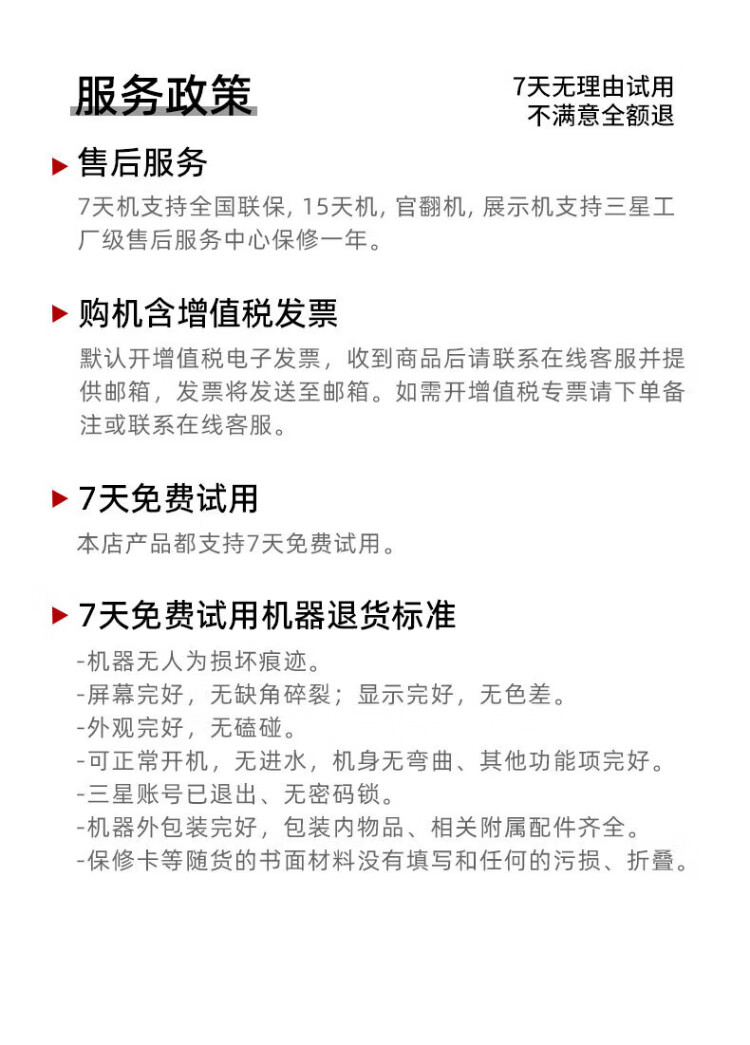 服务政策

7天无理由试用
不满意全额退

售后服务

7天机支持全国联保, 15天机, 官翻机, 展示机支持三星工厂级售后服务中心保修一年。

购机含增值税发票

默认开增值税电子发票，收到商品后请联系在线客服并提供邮箱，发票将发送至邮箱。如需开增值税专票请下单备注或联系在线客服。

7天免费试用

本店产品都支持7天免费试用。

7天免费试用机器退货标准

-机器无人为损坏痕迹。
-屏幕完好，无缺角碎裂；显示完好，无色差。
-外观完好，无磕碰。
-可正常开机，无进水，机身无弯曲、其他功能项完好。
-三星账号已退出、无密码锁。
-机器外包装完好，包装内物品、相关附属配件齐全。
-保修卡等随货的书面材料没有填写和任何的污损、折叠。